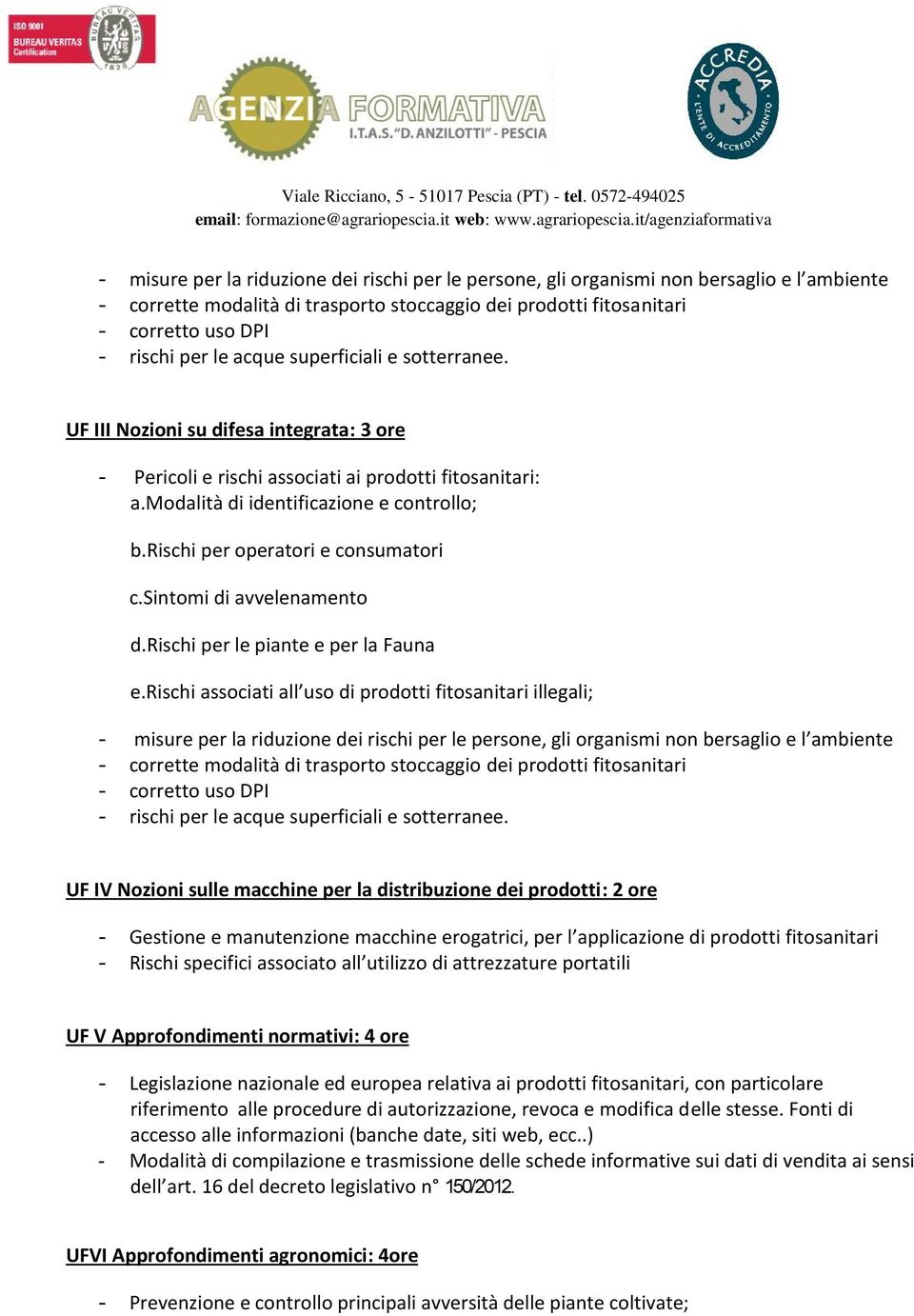 ISO 9001
BUREAU VERITAS
Certification
BUREAU VERITAS
1828

AGENZIA FORMATIVA
I.T.A.S. "D. ANZILOTTI" - PESCIA

ACCREDIA
L'ENTE DI ACCREDITAMENTO

Viale Ricciano, 5 - 51017 Pescia (PT) - tel. 0572-494025
email: formazione@agrariopescia.it web: www.agrariopescia.it/agenziaformativa

- misure per la riduzione dei rischi per le persone, gli organismi non bersaglio e l'ambiente
- corrette modalità di trasporto stoccaggio dei prodotti fitosanitari
- corretto uso DPI
- rischi per le acque superficiali e sotterranee.

UF III Nozioni su difesa integrata: 3 ore

- Pericoli e rischi associati ai prodotti fitosanitari:
a.Modalità di identificazione e controllo;

b.Rischi per operatori e consumatori

c.Sintomi di avvelenamento

d.Rischi per le piante e per la Fauna

e.Rischi associati all'uso di prodotti fitosanitari illegali;

- misure per la riduzione dei rischi per le persone, gli organismi non bersaglio e l'ambiente
- corrette modalità di trasporto stoccaggio dei prodotti fitosanitari
- corretto uso DPI
- rischi per le acque superficiali e sotterranee.

UF IV Nozioni sulle macchine per la distribuzione dei prodotti: 2 ore

- Gestione e manutenzione macchine erogatrici, per l'applicazione di prodotti fitosanitari
- Rischi specifici associato all'utilizzo di attrezzature portatili

UF V Approfondimenti normativi: 4 ore

- Legislazione nazionale ed europea relativa ai prodotti fitosanitari, con particolare riferimento alle procedure di autorizzazione, revoca e modifica delle stesse. Fonti di accesso alle informazioni (banche date, siti web, ecc..)
- Modalità di compilazione e trasmissione delle schede informative sui dati di vendita ai sensi dell'art. 16 del decreto legislativo n° 150/2012.

UFVI Approfondimenti agronomici: 4ore

- Prevenzione e controllo principali avversità delle piante coltivate;